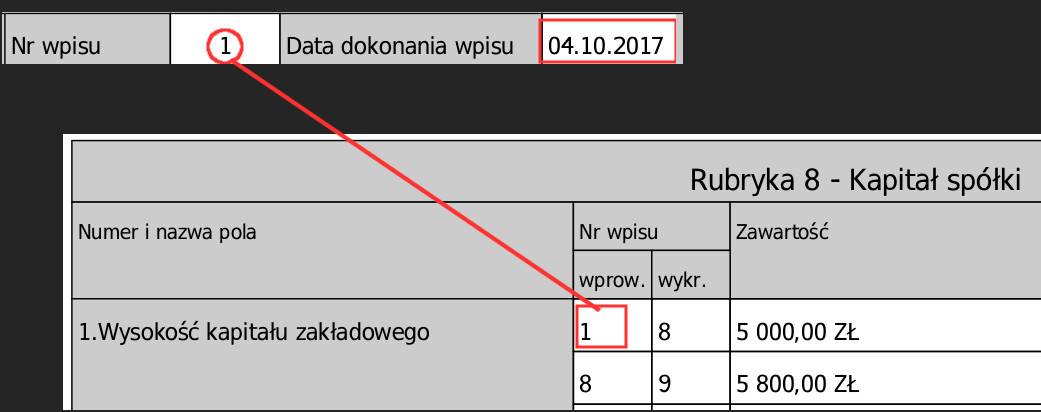 | Nr wpisu | 1 | Data dokonania wpisu | 04.10.2017 |
|---|---|---|---|

Rubryka 8 - Kapitał spółki

| Numer i nazwa pola | Nr wpisu wprow. | Nr wpisu wykr. | Zawartość |
|---|---|---|---|
| 1.Wysokość kapitału zakładowego | 1 | 8 | 5 000,00 ZŁ |
| | 8 | 9 | 5 800,00 ZŁ |